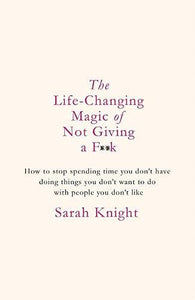 The Life-Changing Magic of Not Giving a F**k

How to stop spending time you don't have doing things you don't want to do with people you don't like

Sarah Knight